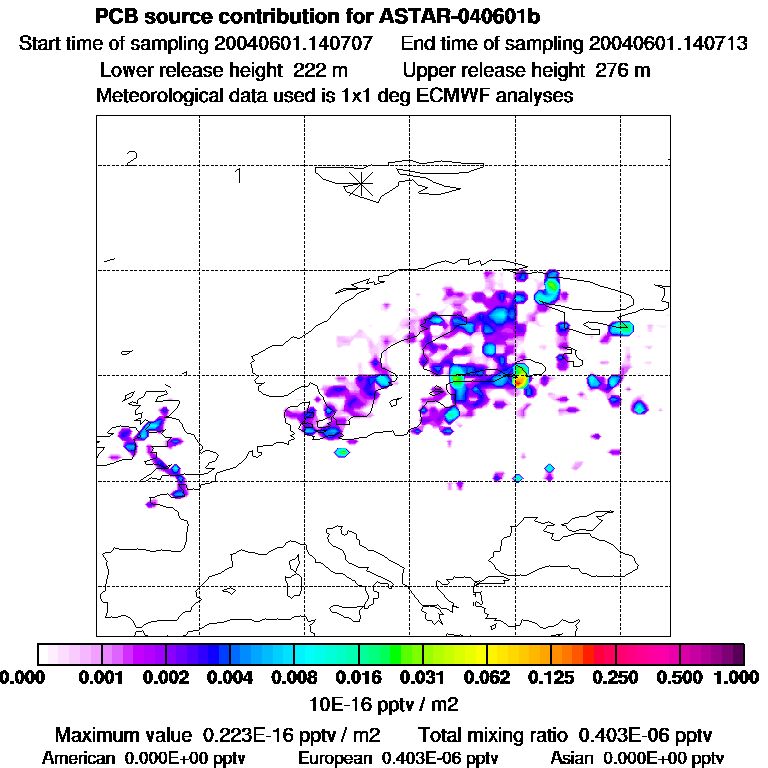 PCB source contribution for ASTAR-040601b
Start time of sampling 20040601.140707   End time of sampling 20040601.140713
Lower release height 222 m   Upper release height 276 m
Meteorological data used is 1x1 deg ECMWF analyses

2
1

0.000 0.001 0.002 0.004 0.008 0.016 0.031 0.062 0.125 0.250 0.500 1.000
10E-16 pptv / m2

Maximum value 0.223E-16 pptv / m2   Total mixing ratio 0.403E-06 pptv
American 0.000E+00 pptv   European 0.403E-06 pptv   Asian 0.000E+00 pptv